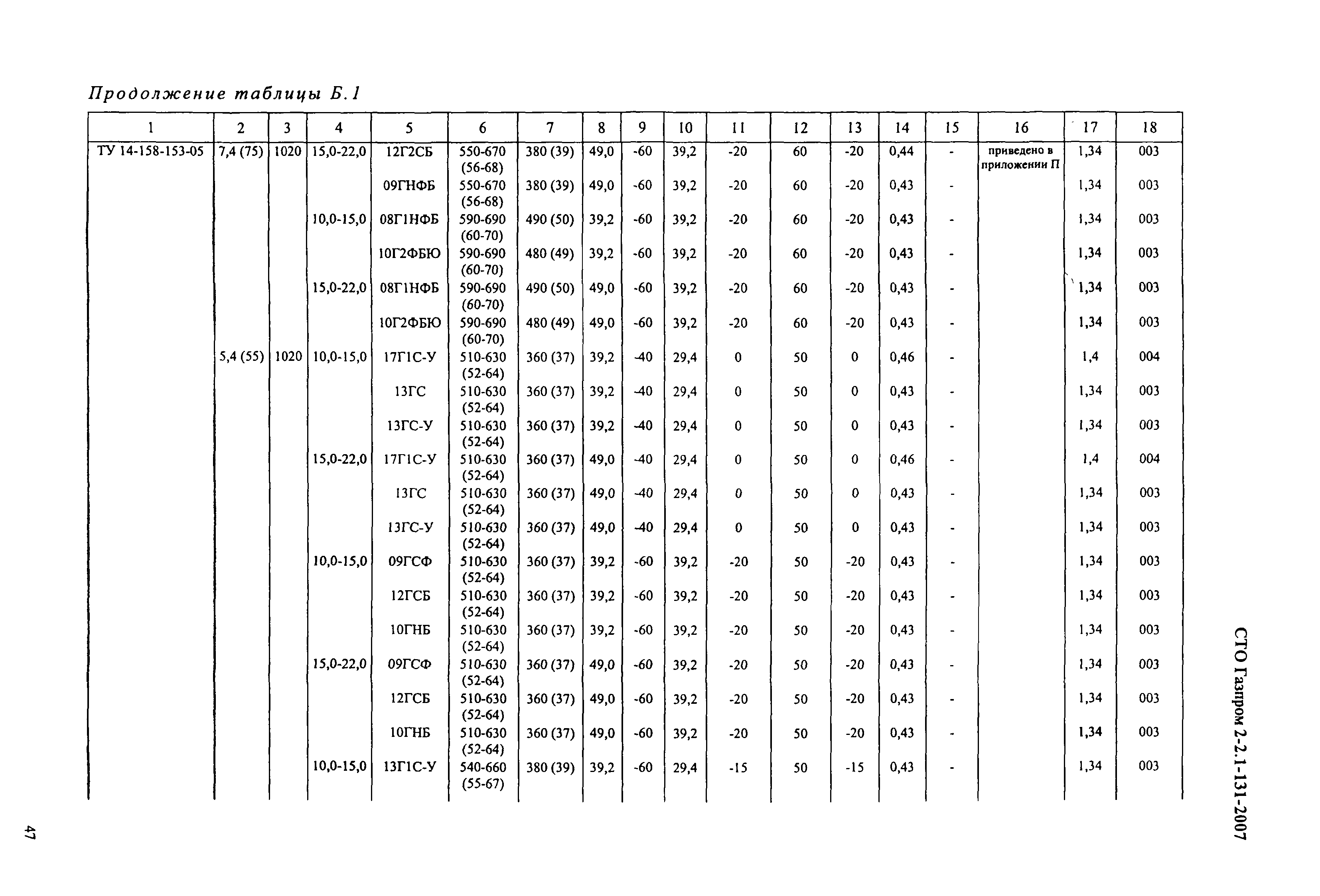 Продолжение таблицы Б.1

| 1 | 2 | 3 | 4 | 5 | 6 | 7 | 8 | 9 | 10 | 11 | 12 | 13 | 14 | 15 | 16 | 17 | 18 |
|---|---|---|---|---|---|---|---|---|---|---|---|---|---|---|---|---|---|
| ТУ 14-158-153-05 | 7,4 (75) | 1020 | 15,0-22,0 | 12Г2СБ | 550-670 (56-68) | 380 (39) | 49,0 | -60 | 39,2 | -20 | 60 | -20 | 0,44 | - | приведено в приложении П | 1,34 | 003 |
| | | | | 09ГНФБ | 550-670 (56-68) | 380 (39) | 49,0 | -60 | 39,2 | -20 | 60 | -20 | 0,43 | - | | 1,34 | 003 |
| | | | 10,0-15,0 | 08Г1НФБ | 590-690 (60-70) | 490 (50) | 39,2 | -60 | 39,2 | -20 | 60 | -20 | 0,43 | - | | 1,34 | 003 |
| | | | | 10Г2ФБЮ | 590-690 (60-70) | 480 (49) | 39,2 | -60 | 39,2 | -20 | 60 | -20 | 0,43 | - | | 1,34 | 003 |
| | | | 15,0-22,0 | 08Г1НФБ | 590-690 (60-70) | 490 (50) | 49,0 | -60 | 39,2 | -20 | 60 | -20 | 0,43 | - | | 1,34 | 003 |
| | | | | 10Г2ФБЮ | 590-690 (60-70) | 480 (49) | 49,0 | -60 | 39,2 | -20 | 60 | -20 | 0,43 | - | | 1,34 | 003 |
| | 5,4 (55) | 1020 | 10,0-15,0 | 17Г1С-У | 510-630 (52-64) | 360 (37) | 39,2 | -40 | 29,4 | 0 | 50 | 0 | 0,46 | - | | 1,4 | 004 |
| | | | | 13ГС | 510-630 (52-64) | 360 (37) | 39,2 | -40 | 29,4 | 0 | 50 | 0 | 0,43 | - | | 1,34 | 003 |
| | | | | 13ГС-У | 510-630 (52-64) | 360 (37) | 39,2 | -40 | 29,4 | 0 | 50 | 0 | 0,43 | - | | 1,34 | 003 |
| | | | 15,0-22,0 | 17Г1С-У | 510-630 (52-64) | 360 (37) | 49,0 | -40 | 29,4 | 0 | 50 | 0 | 0,46 | - | | 1,4 | 004 |
| | | | | 13ГС | 510-630 (52-64) | 360 (37) | 49,0 | -40 | 29,4 | 0 | 50 | 0 | 0,43 | - | | 1,34 | 003 |
| | | | | 13ГС-У | 510-630 (52-64) | 360 (37) | 49,0 | -40 | 29,4 | 0 | 50 | 0 | 0,43 | - | | 1,34 | 003 |
| | | | 10,0-15,0 | 09ГСФ | 510-630 (52-64) | 360 (37) | 39,2 | -60 | 39,2 | -20 | 50 | -20 | 0,43 | - | | 1,34 | 003 |
| | | | | 12ГСБ | 510-630 (52-64) | 360 (37) | 39,2 | -60 | 39,2 | -20 | 50 | -20 | 0,43 | - | | 1,34 | 003 |
| | | | | 10ГНБ | 510-630 (52-64) | 360 (37) | 39,2 | -60 | 39,2 | -20 | 50 | -20 | 0,43 | - | | 1,34 | 003 |
| | | | 15,0-22,0 | 09ГСФ | 510-630 (52-64) | 360 (37) | 49,0 | -60 | 39,2 | -20 | 50 | -20 | 0,43 | - | | 1,34 | 003 |
| | | | | 12ГСБ | 510-630 (52-64) | 360 (37) | 49,0 | -60 | 39,2 | -20 | 50 | -20 | 0,43 | - | | 1,34 | 003 |
| | | | | 10ГНБ | 510-630 (52-64) | 360 (37) | 49,0 | -60 | 39,2 | -20 | 50 | -20 | 0,43 | - | | 1,34 | 003 |
| | | | 10,0-15,0 | 13Г1С-У | 540-660 (55-67) | 380 (39) | 39,2 | -60 | 29,4 | -15 | 50 | -15 | 0,43 | - | | 1,34 | 003 |

СТО Газпром 2-2.1-131-2007

47